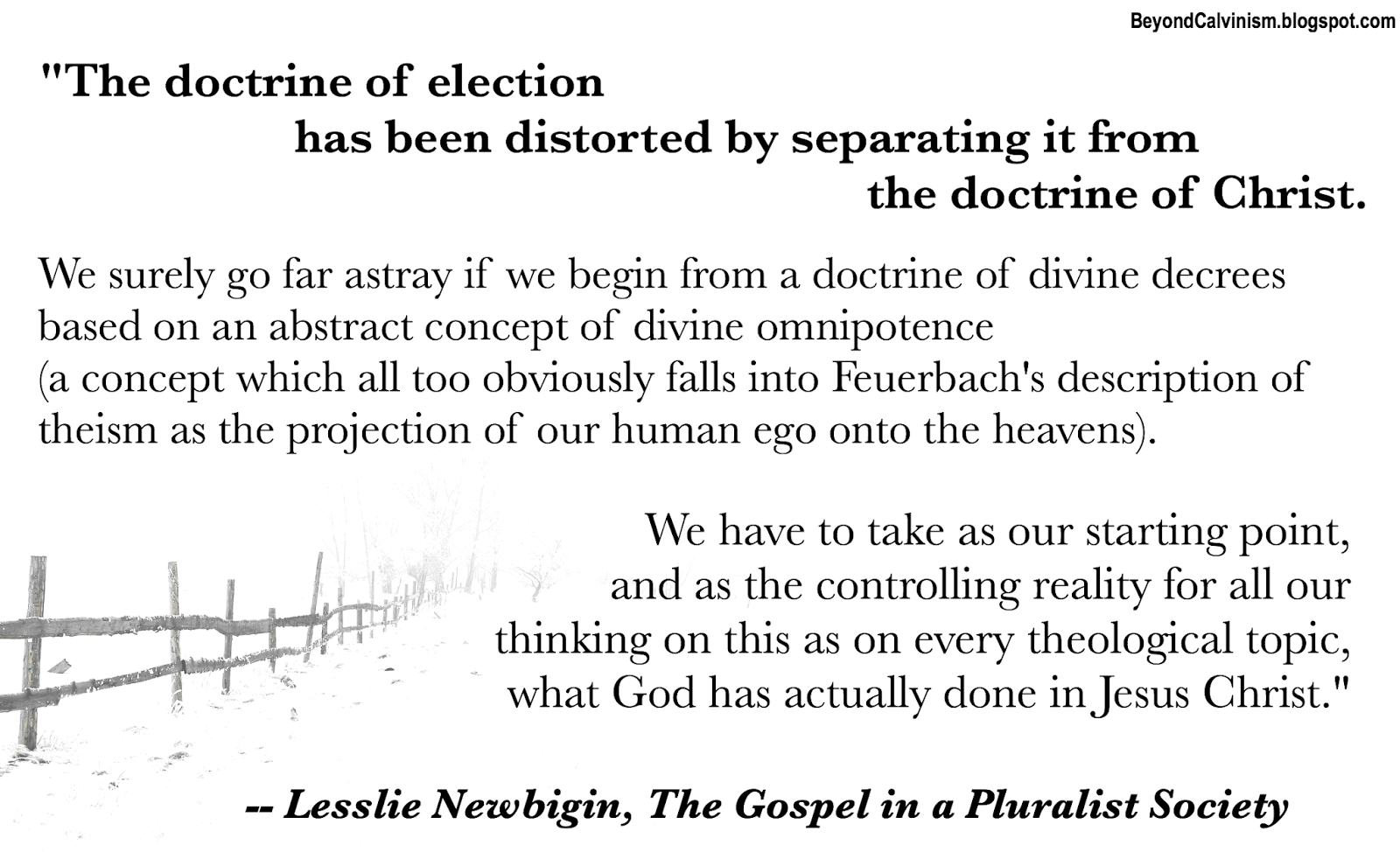 BeyondCalvinism.blogspot.com

"The doctrine of election has been distorted by separating it from the doctrine of Christ.

We surely go far astray if we begin from a doctrine of divine decrees based on an abstract concept of divine omnipotence (a concept which all too obviously falls into Feuerbach's description of theism as the projection of our human ego onto the heavens).

We have to take as our starting point, and as the controlling reality for all our thinking on this as on every theological topic, what God has actually done in Jesus Christ."

-- Lesslie Newbigin, The Gospel in a Pluralist Society